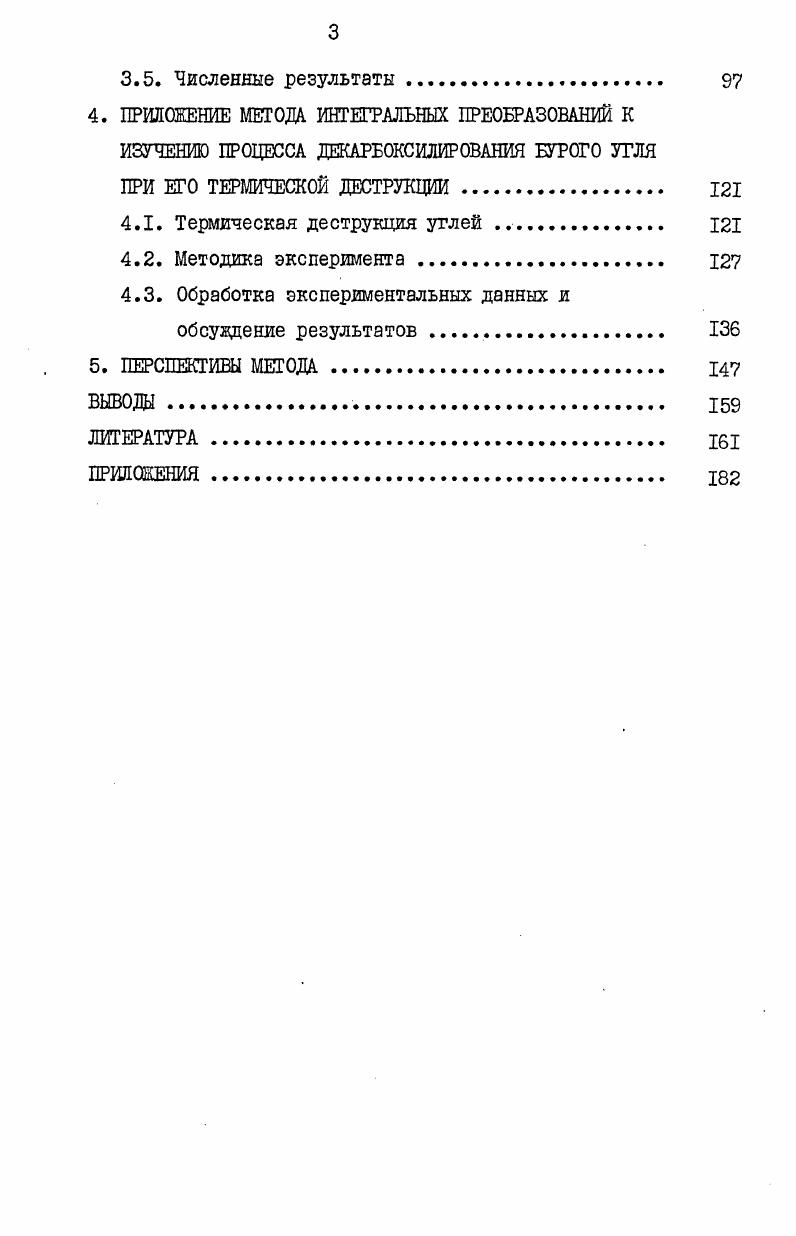 3

3.5. Численные результаты 97

4. ПРИЛОЖЕНИЕ МЕТОДА ИНТЕГРАЛЬНЫХ ПРЕОБРАЗОВАНИЙ К ИЗУЧЕНИЮ ПРОЦЕССА ДЕКАРБОКСИЛИРОВАНИЯ БУРОГО УГЛЯ ПРИ ЕГО ТЕРМИЧЕСКОЙ ДЕСТРУКЦИИ I2I

4.I. Термическая деструкция углей I2I

4.2. Методика эксперимента I27

4.3. Обработка экспериментальных данных и обсуждение результатов I36

5. ПЕРСПЕКТИВЫ МЕТОДА I47

ВЫВОДЫ I59

ЛИТЕРАТУРА I6I

ПРИЛОЖЕНИЯ I82